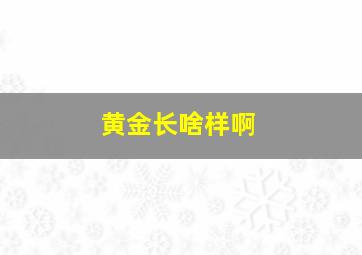 黄金长啥样啊